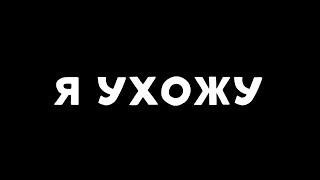 Я УХОЖУ